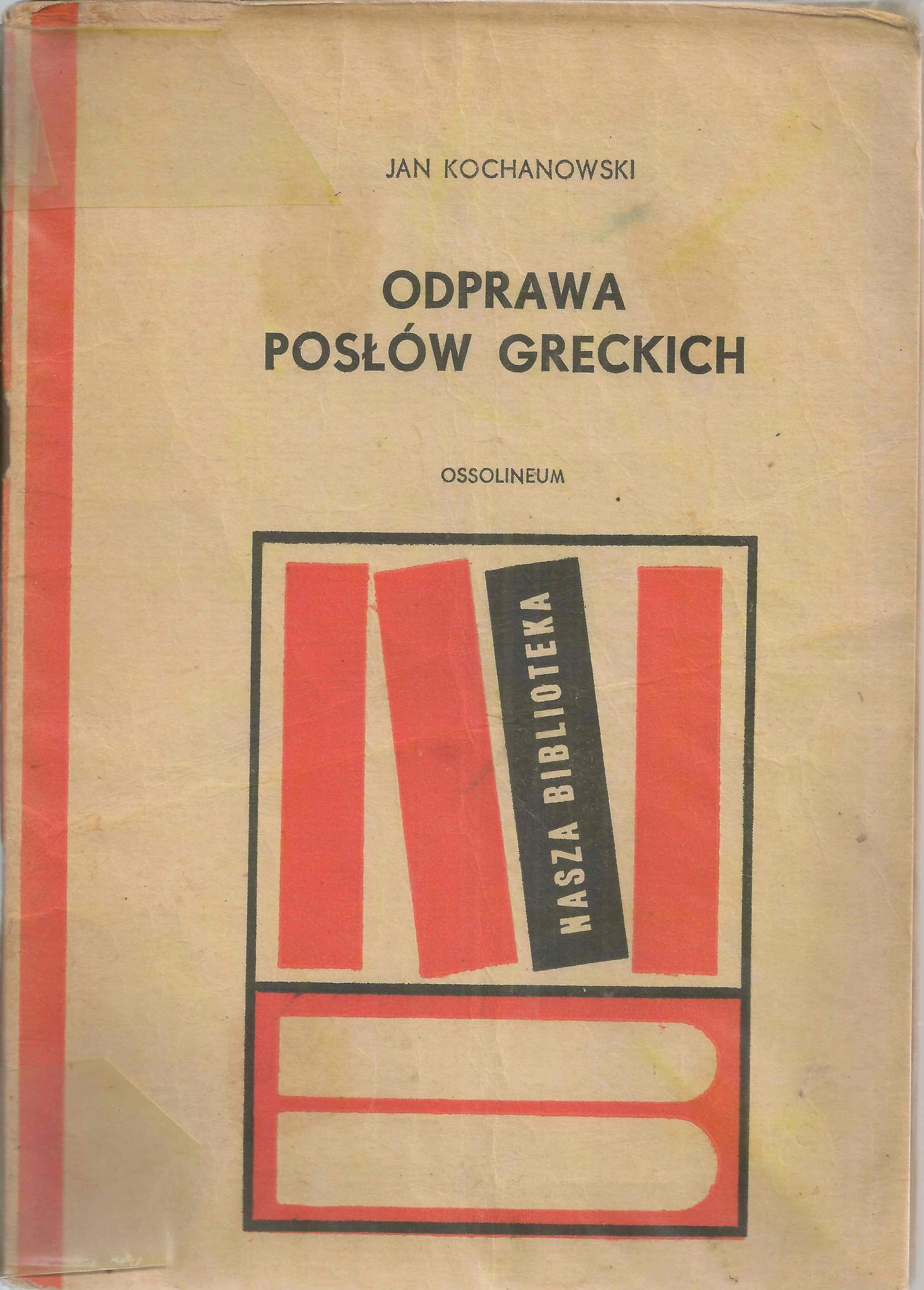 JAN KOCHANOWSKI

ODPRAWA
POSŁÓW GRECKICH

OSSOLINEUM

NASZA BIBLIOTEKA